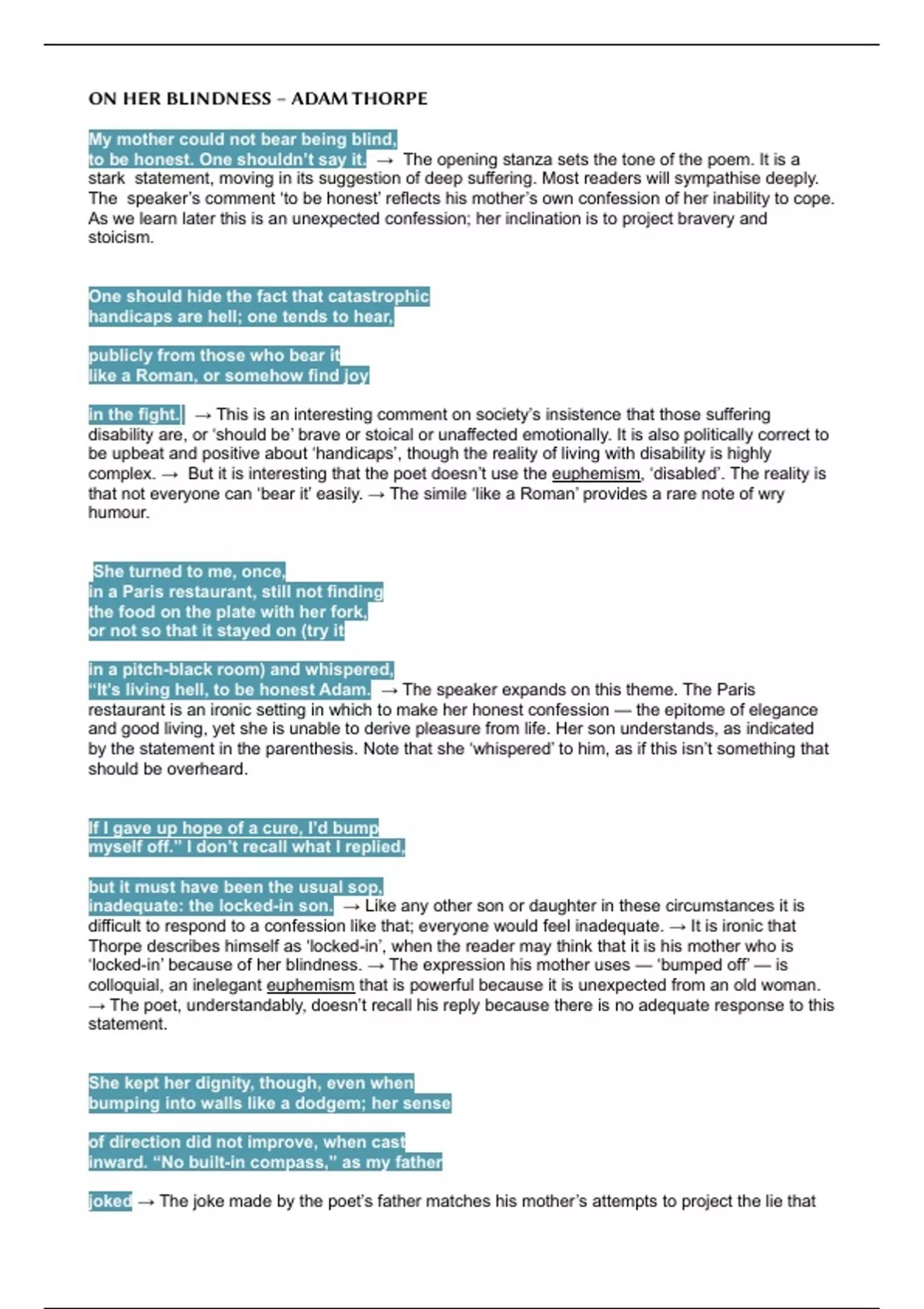 ON HER BLINDNESS – ADAM THORPE

My mother could not bear being blind,
to be honest. One shouldn't say it. → The opening stanza sets the tone of the poem. It is a stark statement, moving in its suggestion of deep suffering. Most readers will sympathise deeply. The speaker's comment 'to be honest' reflects his mother's own confession of her inability to cope. As we learn later this is an unexpected confession; her inclination is to project bravery and stoicism.

One should hide the fact that catastrophic
handicaps are hell; one tends to hear,

publicly from those who bear it
like a Roman, or somehow find joy

in the fight. → This is an interesting comment on society's insistence that those suffering disability are, or 'should be' brave or stoical or unaffected emotionally. It is also politically correct to be upbeat and positive about 'handicaps', though the reality of living with disability is highly complex. → But it is interesting that the poet doesn't use the euphemism, 'disabled'. The reality is that not everyone can 'bear it' easily. → The simile 'like a Roman' provides a rare note of wry humour.

She turned to me, once,
in a Paris restaurant, still not finding
the food on the plate with her fork,
or not so that it stayed on (try it

in a pitch-black room) and whispered,
"It's living hell, to be honest Adam. → The speaker expands on this theme. The Paris restaurant is an ironic setting in which to make her honest confession — the epitome of elegance and good living, yet she is unable to derive pleasure from life. Her son understands, as indicated by the statement in the parenthesis. Note that she 'whispered' to him, as if this isn't something that should be overheard.

If I gave up hope of a cure, I'd bump
myself off." I don't recall what I replied,

but it must have been the usual sop,
inadequate: the locked-in son. → Like any other son or daughter in these circumstances it is difficult to respond to a confession like that; everyone would feel inadequate. → It is ironic that Thorpe describes himself as 'locked-in', when the reader may think that it is his mother who is 'locked-in' because of her blindness. → The expression his mother uses — 'bumped off' — is colloquial, an inelegant euphemism that is powerful because it is unexpected from an old woman. → The poet, understandably, doesn't recall his reply because there is no adequate response to this statement.

She kept her dignity, though, even when
bumping into walls like a dodgem; her sense

of direction did not improve, when cast
inward. "No built-in compass," as my father

joked → The joke made by the poet's father matches his mother's attempts to project the lie that